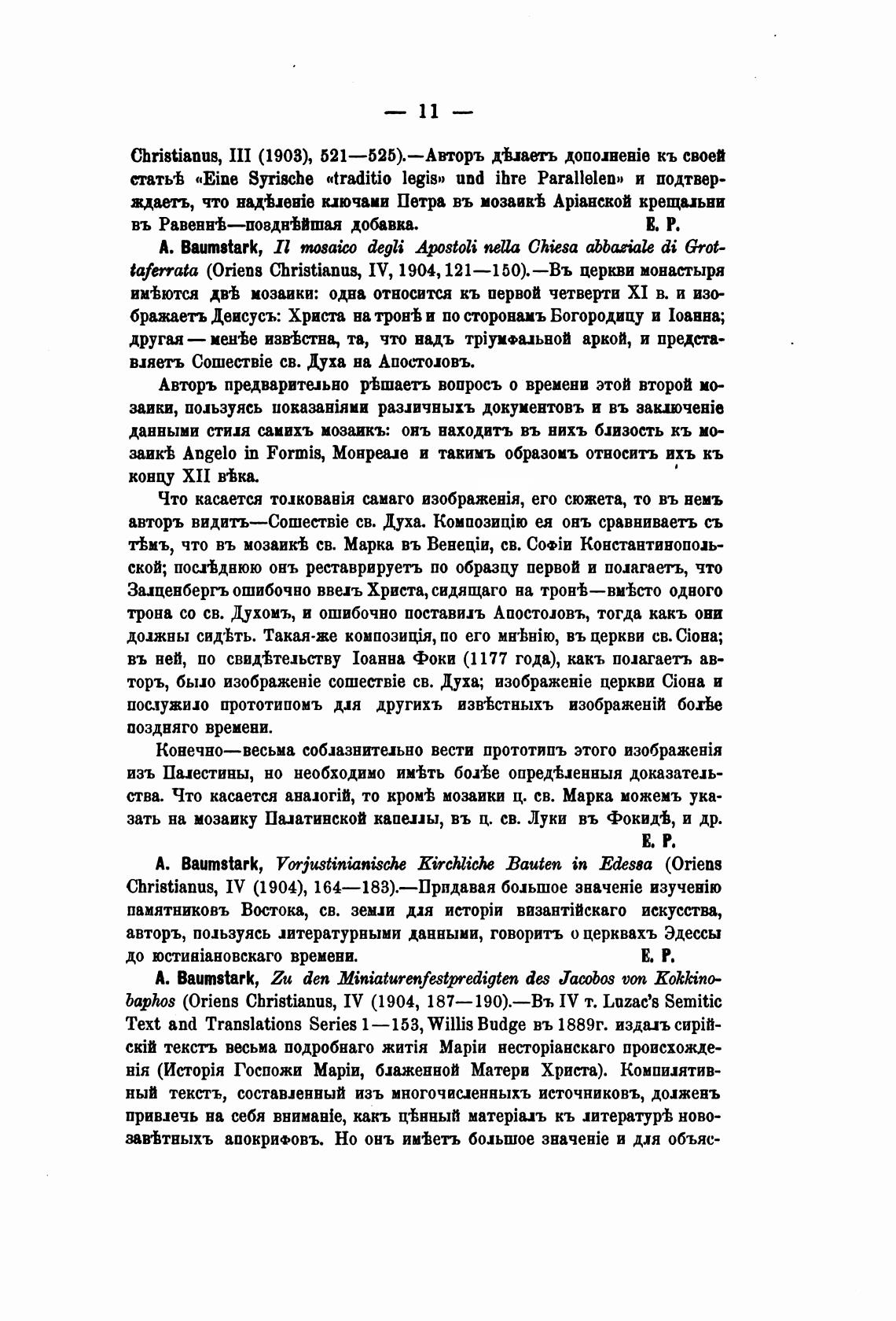 — 11 —

Christianus, III (1903), 521—525).—Авторъ дѣлаетъ дополненіе къ своей статьѣ «Eine Syrische «traditio legis» und ihre Parallelen» и подтверждаетъ, что надѣленіе ключами Петра въ мозаикѣ Аріанской крещальни въ Равеннѣ—позднѣйшая добавка. Е. Р.

A. Baumstark, Il mosaico degli Apostoli nella Chiesa abbaziale di Grottaferrata (Oriens Christianus, IV, 1904, 121—150).—Въ церкви монастыря имѣются двѣ мозаики: одна относится къ первой четверти XI в. и изображаетъ Деисусъ: Христа на тронѣ и по сторонамъ Богородицу и Іоанна; другая — менѣе извѣстна, та, что надъ тріумфальной аркой, и представляетъ Сошествіе св. Духа на Апостоловъ.

Авторъ предварительно рѣшаетъ вопросъ о времени этой второй мозаики, пользуясь показаніями различныхъ документовъ и въ заключеніе данными стиля самихъ мозаикъ: онъ находитъ въ нихъ близость къ мозаикѣ Angelo in Formis, Монреале и такимъ образомъ относитъ ихъ къ концу XII вѣка.

Что касается толкованія самаго изображенія, его сюжета, то въ немъ авторъ видитъ—Сошествіе св. Духа. Композицію ея онъ сравниваетъ съ тѣмъ, что въ мозаикѣ св. Марка въ Венеціи, св. Софіи Константинопольской; послѣднюю онъ реставрируетъ по образцу первой и полагаетъ, что Залценбергъ ошибочно ввелъ Христа, сидящаго на тронѣ—вмѣсто одного трона со св. Духомъ, и ошибочно поставилъ Апостоловъ, тогда какъ они должны сидѣть. Такая-же композиція, по его мнѣнію, въ церкви св. Сіона; въ ней, по свидѣтельству Іоанна Фоки (1177 года), какъ полагаетъ авторъ, было изображеніе сошествіе св. Духа; изображеніе церкви Сіона и послужило прототипомъ для другихъ извѣстныхъ изображеній болѣе поздняго времени.

Конечно—весьма соблазнительно вести прототипъ этого изображенія изъ Палестины, но необходимо имѣть болѣе опредѣленныя доказательства. Что касается аналогій, то кромѣ мозаики ц. св. Марка можемъ указать на мозаику Палатинской капеллы, въ ц. св. Луки въ Фокидѣ, и др. Е. Р.

A. Baumstark, Vorjustinianische Kirchliche Bauten in Edessa (Oriens Christianus, IV (1904), 164—183).—Придавая большое значеніе изученію памятниковъ Востока, св. земли для исторіи византійскаго искусства, авторъ, пользуясь литературными данными, говоритъ о церквахъ Эдессы до юстиніановскаго времени. Е. Р.

A. Baumstark, Zu den Miniaturenfestpredigten des Jacobos von Kokkinobaphos (Oriens Christianus, IV (1904, 187—190).—Въ IV т. Luzac's Semitic Text and Translations Series 1—153, Willis Budge въ 1889г. издалъ сирійскій текстъ весьма подробнаго житія Маріи несторіанскаго происхожденія (Исторія Госпожи Маріи, блаженной Матери Христа). Компилятивный текстъ, составленный изъ многочисленныхъ источниковъ, долженъ привлечь на себя вниманіе, какъ цѣнный матеріалъ къ литературѣ новозавѣтныхъ апокрифовъ. Но онъ имѣетъ большое значеніе и для объяс-